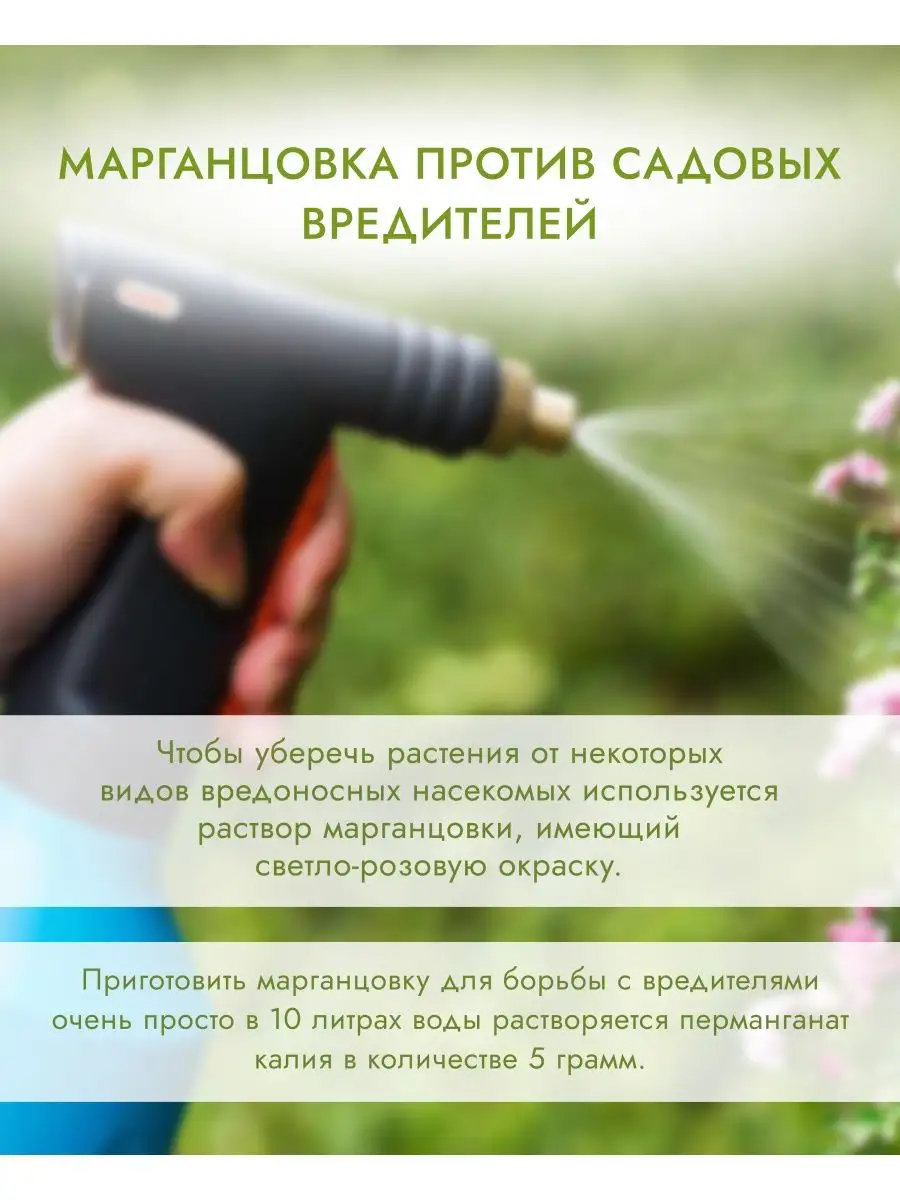 МАРГАНЦОВКА ПРОТИВ САДОВЫХ ВРЕДИТЕЛЕЙ

Чтобы уберечь растения от некоторых видов вредоносных насекомых используется раствор марганцовки, имеющий светло-розовую окраску.

Приготовить марганцовку для борьбы с вредителями очень просто в 10 литрах воды растворяется перманганат калия в количестве 5 грамм.